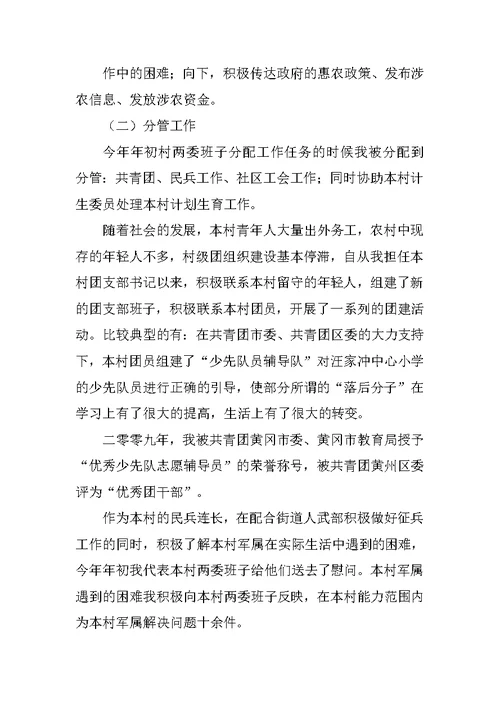 作中的困难；向下，积极传达政府的惠农政策、发布涉农信息、发放涉农资金。

（二）分管工作

今年年初村两委班子分配工作任务的时候我被分配到分管：共青团、民兵工作、社区工会工作；同时协助本村计生委员处理本村计划生育工作。

随着社会的发展，本村青年人大量出外务工，农村中现存的年轻人不多，村级团组织建设基本停滞，自从我担任本村团支部书记以来，积极联系本村留守的年轻人，组建了新的团支部班子，积极联系本村团员，开展了一系列的团建活动。比较典型的有：在共青团市委、共青团区委的大力支持下，本村团员组建了“少先队员辅导队”对汪家冲中心小学的少先队员进行正确的引导，使部分所谓的“落后分子”在学习上有了很大的提高，生活上有了很大的转变。

二零零九年，我被共青团黄冈市委、黄冈市教育局授予“优秀少先队志愿辅导员”的荣誉称号，被共青团黄州区委评为“优秀团干部”。

作为本村的民兵连长，在配合街道人武部积极做好征兵工作的同时，积极了解本村军属在实际生活中遇到的困难，今年年初我代表本村两委班子给他们送去了慰问。本村军属遇到的困难我积极向本村两委班子反映，在本村能力范围内为本村军属解决问题十余件。